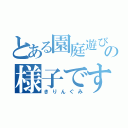 とある園庭遊びの様子です

きりんぐみ